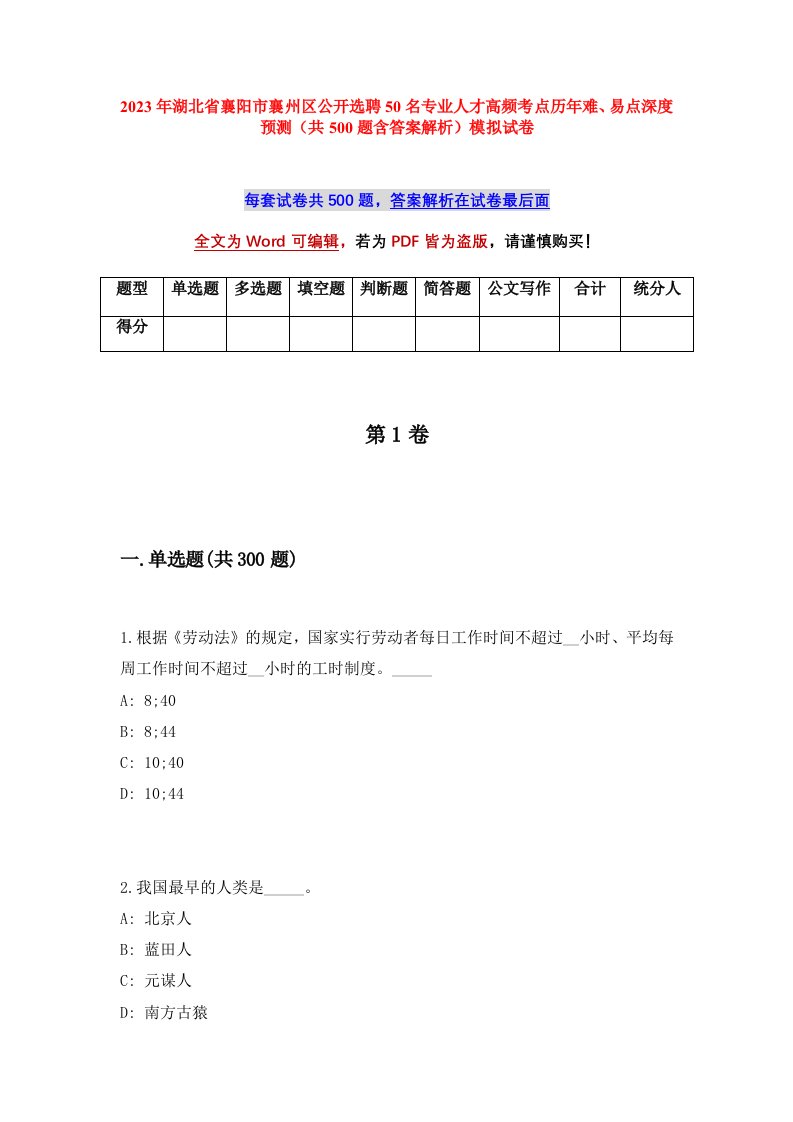 2023年湖北省襄阳市襄州区公开选聘50名专业人才高频考点历年难、易点深度预测（共500题含答案解析）模拟试卷

每套试卷共500题，答案解析在试卷最后面

全文为Word可编辑，若为PDF皆为盗版，请谨慎购买！

| 题型 | 单选题 | 多选题 | 填空题 | 判断题 | 简答题 | 公文写作 | 合计 | 统分人 |
|---|---|---|---|---|---|---|---|---|
| 得分 | | | | | | | | |

第1卷

一.单选题(共300题)

1.根据《劳动法》的规定，国家实行劳动者每日工作时间不超过__小时、平均每周工作时间不超过__小时的工时制度。_____
A: 8;40
B: 8;44
C: 10;40
D: 10;44

2.我国最早的人类是_____。
A: 北京人
B: 蓝田人
C: 元谋人
D: 南方古猿